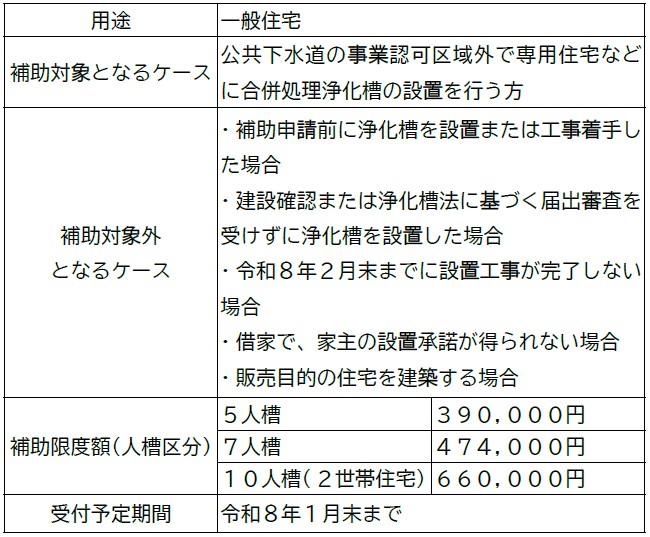 | 用途 | 一般住宅 | |
|---|---|---|
| 補助対象となるケース | 公共下水道の事業認可区域外で専用住宅などに合併処理浄化槽の設置を行う方 | |
| 補助対象外となるケース | ・補助申請前に浄化槽を設置または工事着手した場合 ・建設確認または浄化槽法に基づく届出審査を受けずに浄化槽を設置した場合 ・令和８年２月末までに設置工事が完了しない場合 ・借家で、家主の設置承諾が得られない場合 ・販売目的の住宅を建築する場合 | |
| 補助限度額(人槽区分) | ５人槽 | ３９０,０００円 |
| | ７人槽 | ４７４,０００円 |
| | １０人槽(２世帯住宅) | ６６０,０００円 |
| 受付予定期間 | 令和８年１月末まで | |